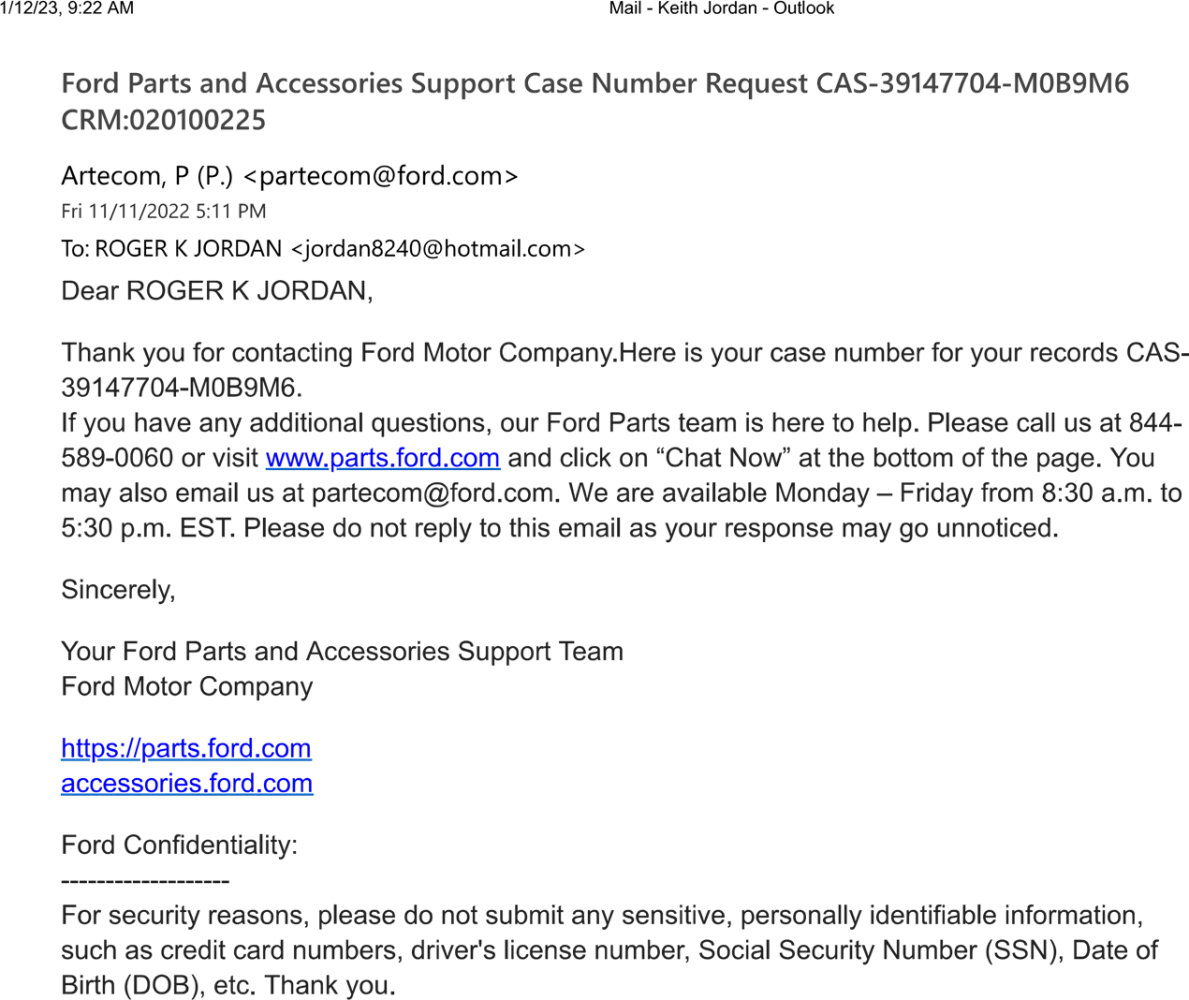 1/12/23, 9:22 AM Mail - Keith Jordan - Outlook

Ford Parts and Accessories Support Case Number Request CAS-39147704-M0B9M6 CRM:020100225

Artecom, P (P.) <partecom@ford.com>
Fri 11/11/2022 5:11 PM
To: ROGER K JORDAN <jordan8240@hotmail.com>

Dear ROGER K JORDAN,

Thank you for contacting Ford Motor Company.Here is your case number for your records CAS-39147704-M0B9M6.
If you have any additional questions, our Ford Parts team is here to help. Please call us at 844-589-0060 or visit www.parts.ford.com and click on “Chat Now” at the bottom of the page. You may also email us at partecom@ford.com. We are available Monday – Friday from 8:30 a.m. to 5:30 p.m. EST. Please do not reply to this email as your response may go unnoticed.

Sincerely,

Your Ford Parts and Accessories Support Team
Ford Motor Company

https://parts.ford.com
accessories.ford.com

Ford Confidentiality:
------------------
For security reasons, please do not submit any sensitive, personally identifiable information, such as credit card numbers, driver's license number, Social Security Number (SSN), Date of Birth (DOB), etc. Thank you.